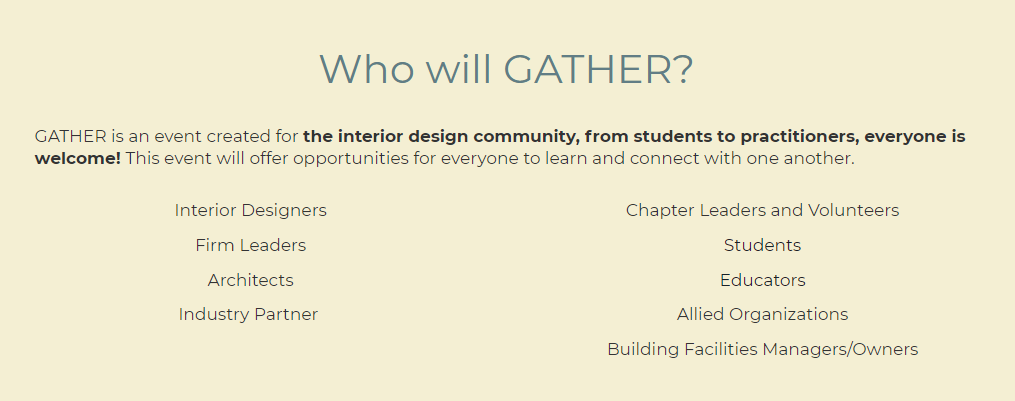 Who will GATHER?

GATHER is an event created for the interior design community, from students to practitioners, everyone is welcome! This event will offer opportunities for everyone to learn and connect with one another.

Interior Designers
Firm Leaders
Architects
Industry Partner

Chapter Leaders and Volunteers
Students
Educators
Allied Organizations
Building Facilities Managers/Owners